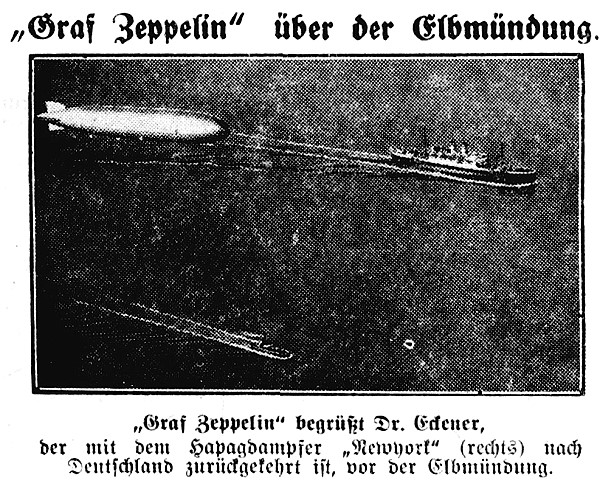 „Graf Zeppelin“ über der Elbmündung.

„Graf Zeppelin“ begrüßt Dr. Eckener,
der mit dem Hapagdampfer „Newyork“ (rechts) nach Deutschland zurückgekehrt ist, vor der Elbmündung.